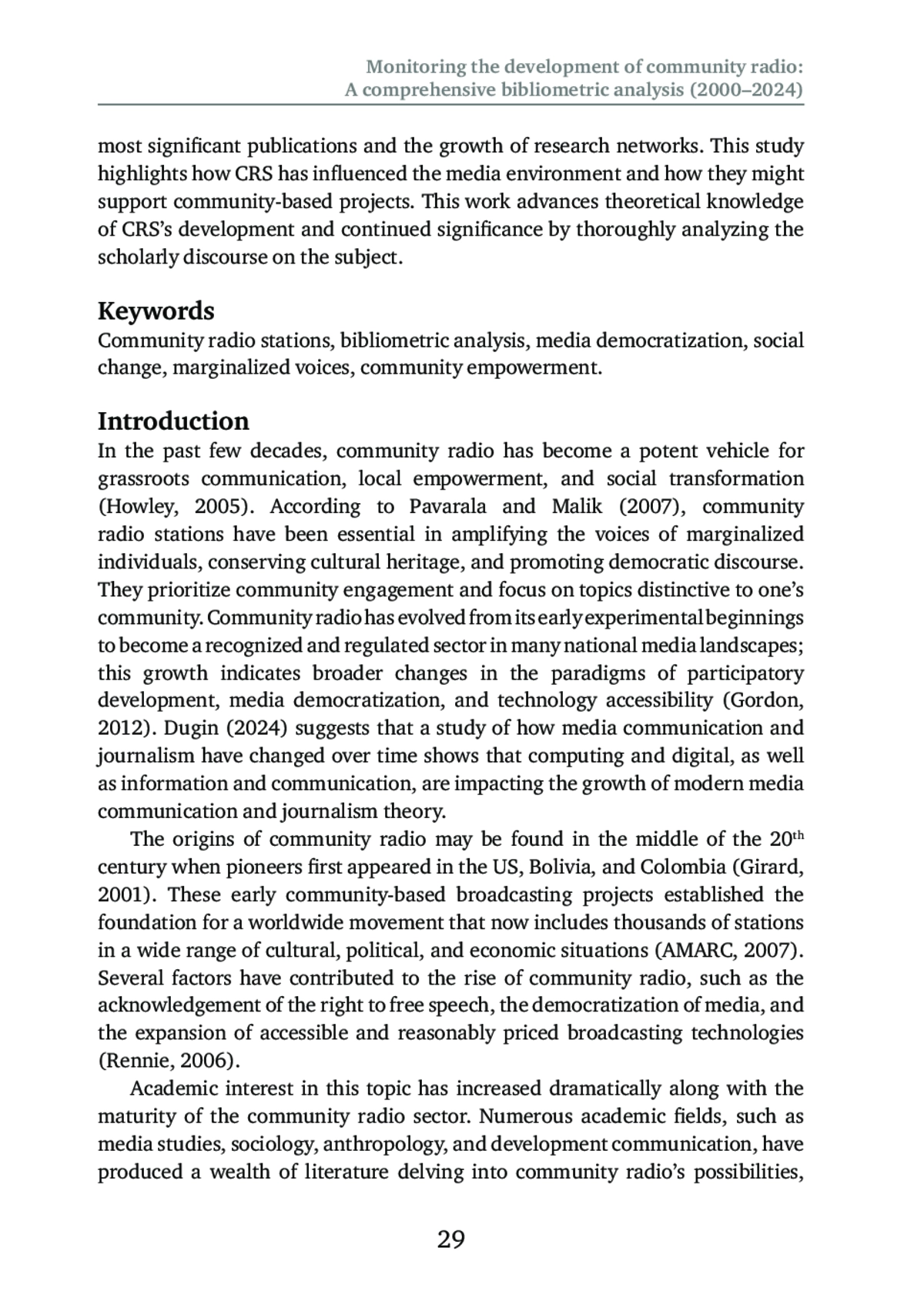 Monitoring the development of community radio:
A comprehensive bibliometric analysis (2000–2024)

most significant publications and the growth of research networks. This study highlights how CRS has influenced the media environment and how they might support community-based projects. This work advances theoretical knowledge of CRS's development and continued significance by thoroughly analyzing the scholarly discourse on the subject.

Keywords
Community radio stations, bibliometric analysis, media democratization, social change, marginalized voices, community empowerment.

Introduction
In the past few decades, community radio has become a potent vehicle for grassroots communication, local empowerment, and social transformation (Howley, 2005). According to Pavarala and Malik (2007), community radio stations have been essential in amplifying the voices of marginalized individuals, conserving cultural heritage, and promoting democratic discourse. They prioritize community engagement and focus on topics distinctive to one's community. Community radio has evolved from its early experimental beginnings to become a recognized and regulated sector in many national media landscapes; this growth indicates broader changes in the paradigms of participatory development, media democratization, and technology accessibility (Gordon, 2012). Dugin (2024) suggests that a study of how media communication and journalism have changed over time shows that computing and digital, as well as information and communication, are impacting the growth of modern media communication and journalism theory.

The origins of community radio may be found in the middle of the 20$^{th}$ century when pioneers first appeared in the US, Bolivia, and Colombia (Girard, 2001). These early community-based broadcasting projects established the foundation for a worldwide movement that now includes thousands of stations in a wide range of cultural, political, and economic situations (AMARC, 2007). Several factors have contributed to the rise of community radio, such as the acknowledgement of the right to free speech, the democratization of media, and the expansion of accessible and reasonably priced broadcasting technologies (Rennie, 2006).

Academic interest in this topic has increased dramatically along with the maturity of the community radio sector. Numerous academic fields, such as media studies, sociology, anthropology, and development communication, have produced a wealth of literature delving into community radio's possibilities,

29